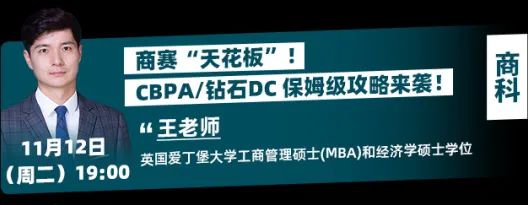 商赛“天花板”！
CBPA/钻石DC 保姆级攻略来袭！

商科

“ 王老师
英国爱丁堡大学工商管理硕士(MBA)和经济学硕士学位

11月12日
（周二）19:00